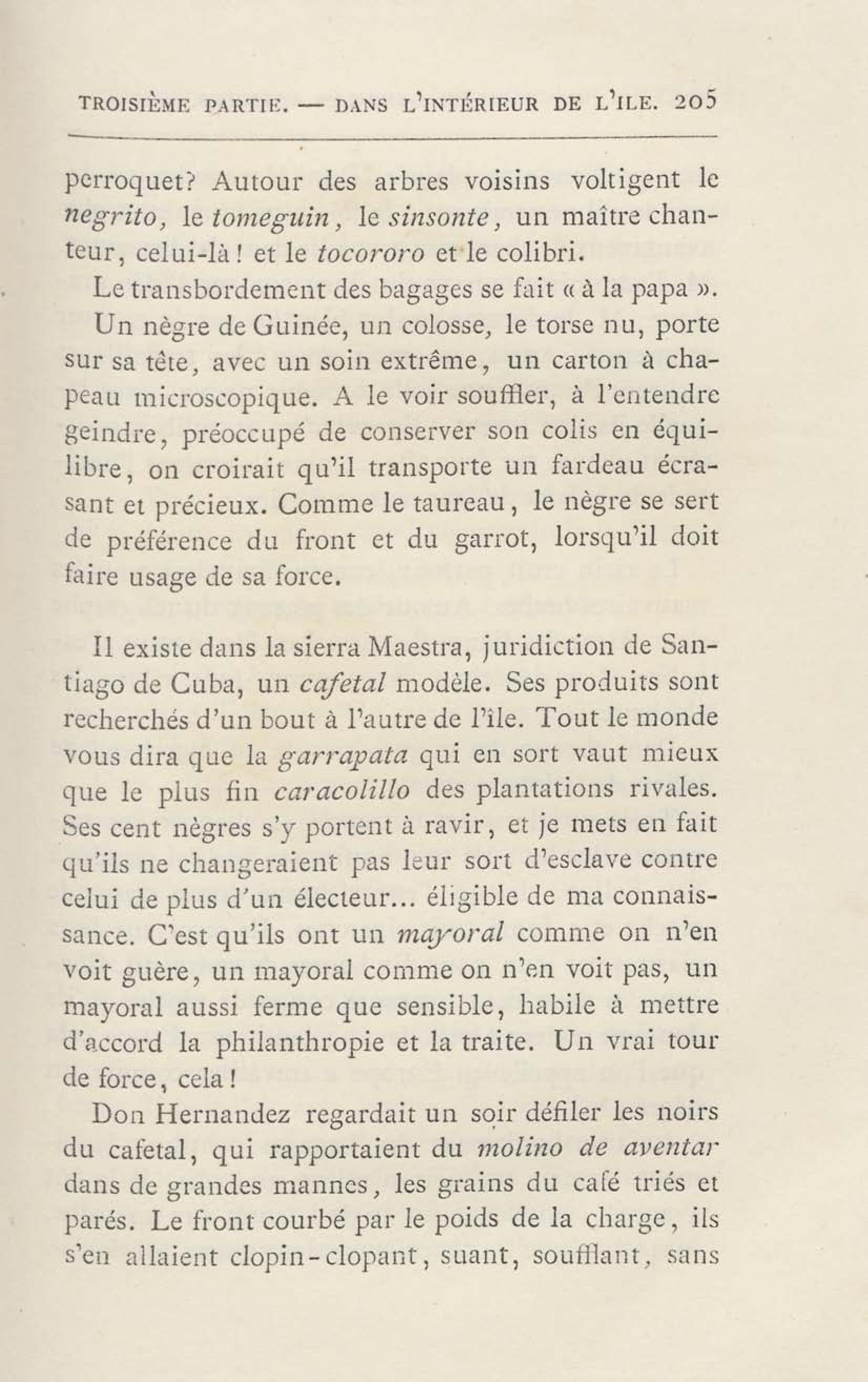 TROISIÈME PARTIE. — DANS L'INTÉRIEUR DE L'ILE. 205

perroquet? Autour des arbres voisins voltigent le negrito, le tomeguin, le sinsonte, un maître chanteur, celui-là! et le tocororo et le colibri.

Le transbordement des bagages se fait « à la papa ».

Un nègre de Guinée, un colosse, le torse nu, porte sur sa tête, avec un soin extrême, un carton à chapeau microscopique. A le voir souffler, à l'entendre geindre, préoccupé de conserver son colis en équilibre, on croirait qu'il transporte un fardeau écrasant et précieux. Comme le taureau, le nègre se sert de préférence du front et du garrot, lorsqu'il doit faire usage de sa force.

Il existe dans la sierra Maestra, juridiction de Santiago de Cuba, un cafetal modèle. Ses produits sont recherchés d'un bout à l'autre de l'île. Tout le monde vous dira que la garrapata qui en sort vaut mieux que le plus fin caracolillo des plantations rivales. Ses cent nègres s'y portent à ravir, et je mets en fait qu'ils ne changeraient pas leur sort d'esclave contre celui de plus d'un électeur... éligible de ma connaissance. C'est qu'ils ont un mayoral comme on n'en voit guère, un mayoral comme on n'en voit pas, un mayoral aussi ferme que sensible, habile à mettre d'accord la philanthropie et la traite. Un vrai tour de force, cela!

Don Hernandez regardait un soir défiler les noirs du cafetal, qui rapportaient du molino de aventar dans de grandes mannes, les grains du café triés et parés. Le front courbé par le poids de la charge, ils s'en allaient clopin-clopant, suant, soufflant, sans